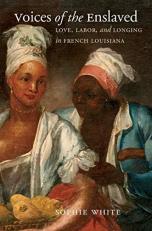 Voices of the Enslaved
LOVE, LABOR, and LONGING in FRENCH LOUISIANA

SOPHIE WHITE